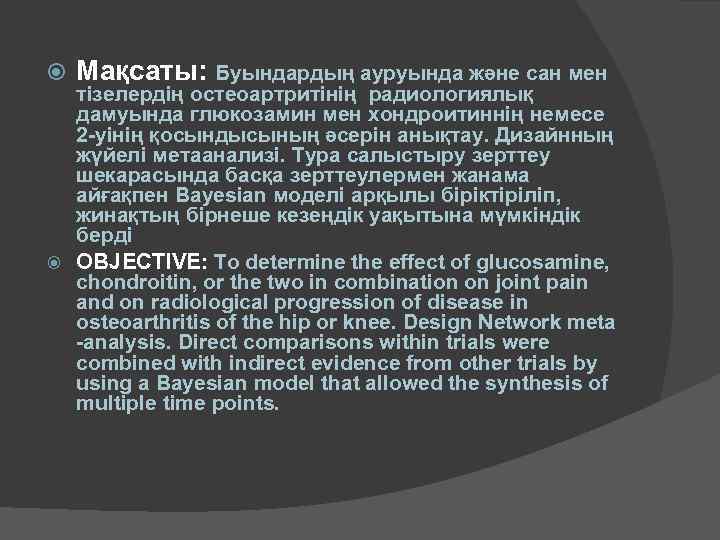 Мақсаты: Буындардың ауруында және сан мен тізелердің остеоартритінің радиологиялық дамуында глюкозамин мен хондроитиннің немесе 2-уінің қосындысының әсерін анықтау. Дизайнның жүйелі метаанализі. Тура салыстыру зерттеу шекарасында басқа зерттеулермен жанама айғақпен Bayesian моделі арқылы біріктіріліп, жинақтың бірнеше кезеңдік уақытына мүмкіндік берді

OBJECTIVE: To determine the effect of glucosamine, chondroitin, or the two in combination on joint pain and on radiological progression of disease in osteoarthritis of the hip or knee. Design Network meta -analysis. Direct comparisons within trials were combined with indirect evidence from other trials by using a Bayesian model that allowed the synthesis of multiple time points.